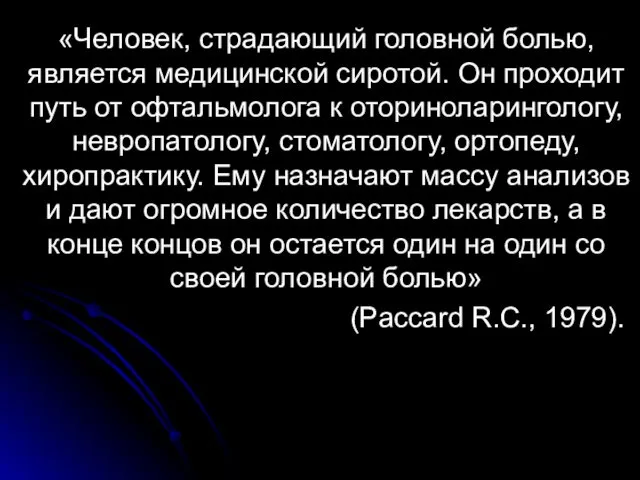 «Человек, страдающий головной болью, является медицинской сиротой. Он проходит путь от офтальмолога к оториноларингологу, невропатологу, стоматологу, ортопеду, хиропрактику. Ему назначают массу анализов и дают огромное количество лекарств, а в конце концов он остается один на один со своей головной болью»

(Paccard R.C., 1979).